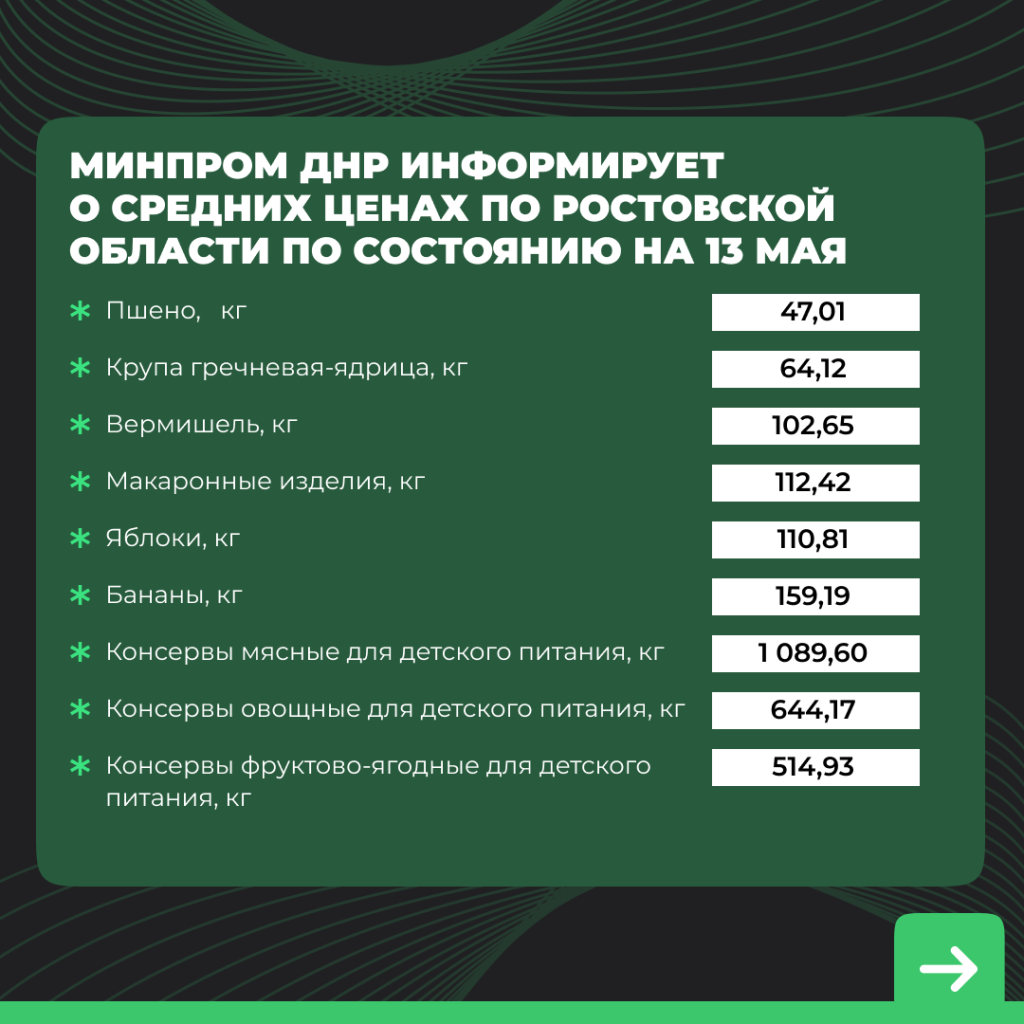 МИНПРОМ ДНР ИНФОРМИРУЕТ О СРЕДНИХ ЦЕНАХ ПО РОСТОВСКОЙ ОБЛАСТИ ПО СОСТОЯНИЮ НА 13 МАЯ

| | |
|---|---|
| Пшено, кг | 47,01 |
| Крупа гречневая-ядрица, кг | 64,12 |
| Вермишель, кг | 102,65 |
| Макаронные изделия, кг | 112,42 |
| Яблоки, кг | 110,81 |
| Бананы, кг | 159,19 |
| Консервы мясные для детского питания, кг | 1 089,60 |
| Консервы овощные для детского питания, кг | 644,17 |
| Консервы фруктово-ягодные для детского питания, кг | 514,93 |